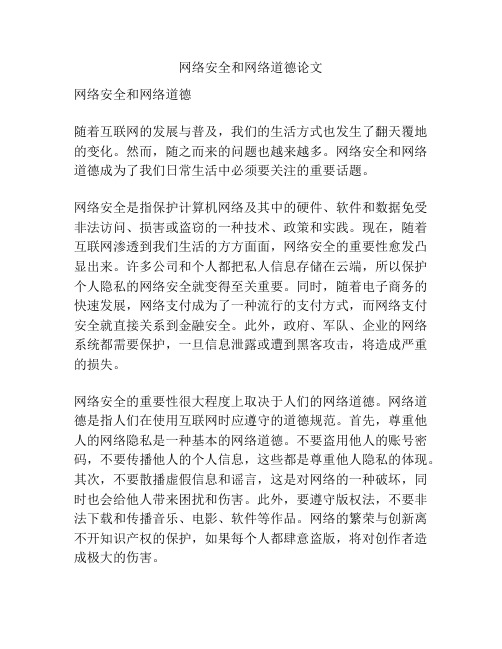 网络安全和网络道德论文

网络安全和网络道德

随着互联网的发展与普及，我们的生活方式也发生了翻天覆地的变化。然而，随之而来的问题也越来越多。网络安全和网络道德成为了我们日常生活中必须要关注的重要话题。

网络安全是指保护计算机网络及其中的硬件、软件和数据免受非法访问、损害或盗窃的一种技术、政策和实践。现在，随着互联网渗透到我们生活的方方面面，网络安全的重要性愈发凸显出来。许多公司和个人都把私人信息存储在云端，所以保护个人隐私的网络安全就变得至关重要。同时，随着电子商务的快速发展，网络支付成为了一种流行的支付方式，而网络支付安全就直接关系到金融安全。此外，政府、军队、企业的网络系统都需要保护，一旦信息泄露或遭到黑客攻击，将造成严重的损失。

网络安全的重要性很大程度上取决于人们的网络道德。网络道德是指人们在使用互联网时应遵守的道德规范。首先，尊重他人的网络隐私是一种基本的网络道德。不要盗用他人的账号密码，不要传播他人的个人信息，这些都是尊重他人隐私的体现。其次，不要散播虚假信息和谣言，这是对网络的一种破坏，同时也会给他人带来困扰和伤害。此外，要遵守版权法，不要非法下载和传播音乐、电影、软件等作品。网络的繁荣与创新离不开知识产权的保护，如果每个人都肆意盗版，将对创作者造成极大的伤害。